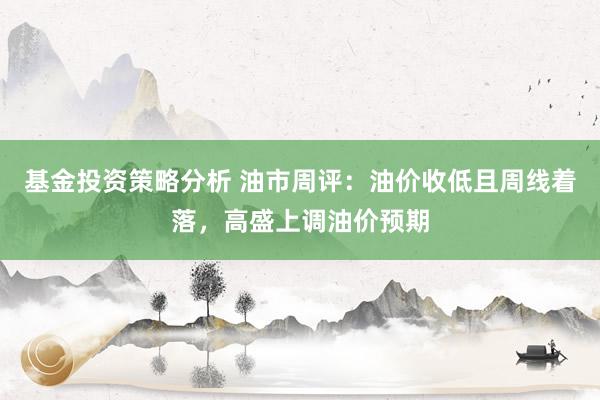 基金投资策略分析 油市周评：油价收低且周线着落，高盛上调油价预期